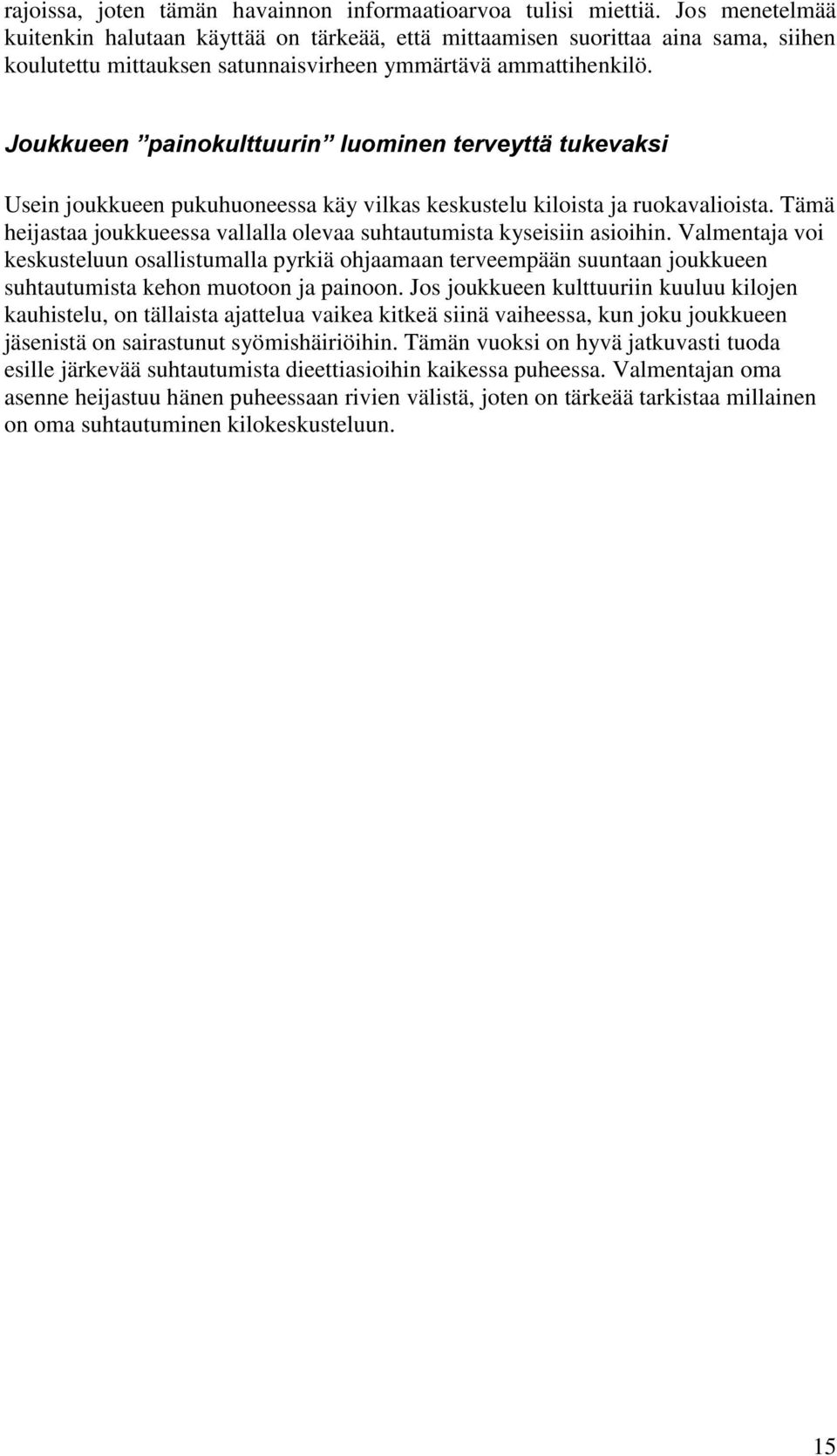 rajoissa, joten tämän havainnon informaatioarvoa tulisi miettiä. Jos menetelmää kuitenkin halutaan käyttää on tärkeää, että mittaamisen suorittaa aina sama, siihen koulutettu mittauksen satunnaisvirheen ymmärtävä ammattihenkilö.

Joukkueen ”painokulttuurin” luominen terveyttä tukevaksi

Usein joukkueen pukuhuoneessa käy vilkas keskustelu kiloista ja ruokavalioista. Tämä heijastaa joukkueessa vallalla olevaa suhtautumista kyseisiin asioihin. Valmentaja voi keskusteluun osallistumalla pyrkiä ohjaamaan terveempään suuntaan joukkueen suhtautumista kehon muotoon ja painoon. Jos joukkueen kulttuuriin kuuluu kilojen kauhistelu, on tällaista ajattelua vaikea kitkeä siinä vaiheessa, kun joku joukkueen jäsenistä on sairastunut syömishäiriöihin. Tämän vuoksi on hyvä jatkuvasti tuoda esille järkevää suhtautumista dieettiasioihin kaikessa puheessa. Valmentajan oma asenne heijastuu hänen puheessaan rivien välistä, joten on tärkeää tarkistaa millainen on oma suhtautuminen kilokeskusteluun.

15